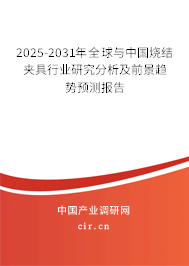 2025-2031年全球与中国烧结夹具行业研究分析及前景趋势预测报告

中国产业调研网

cir.cn